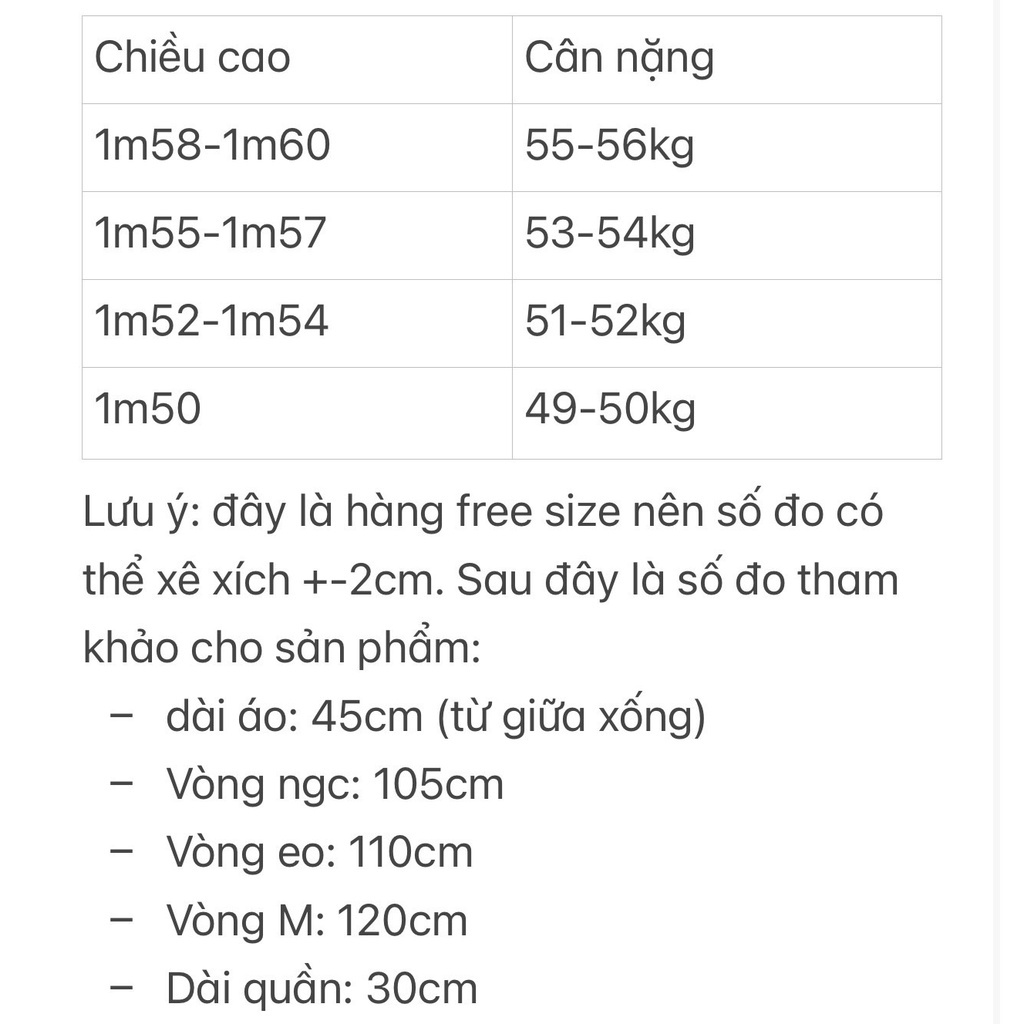 | Chiều cao | Cân nặng |
|---|---|
| 1m58-1m60 | 55-56kg |
| 1m55-1m57 | 53-54kg |
| 1m52-1m54 | 51-52kg |
| 1m50 | 49-50kg |

Lưu ý: đây là hàng free size nên số đo có thể xê xích +-2cm. Sau đây là số đo tham khảo cho sản phẩm:

– dài áo: 45cm (từ giữa xống)
– Vòng ngc: 105cm
– Vòng eo: 110cm
– Vòng M: 120cm
– Dài quần: 30cm